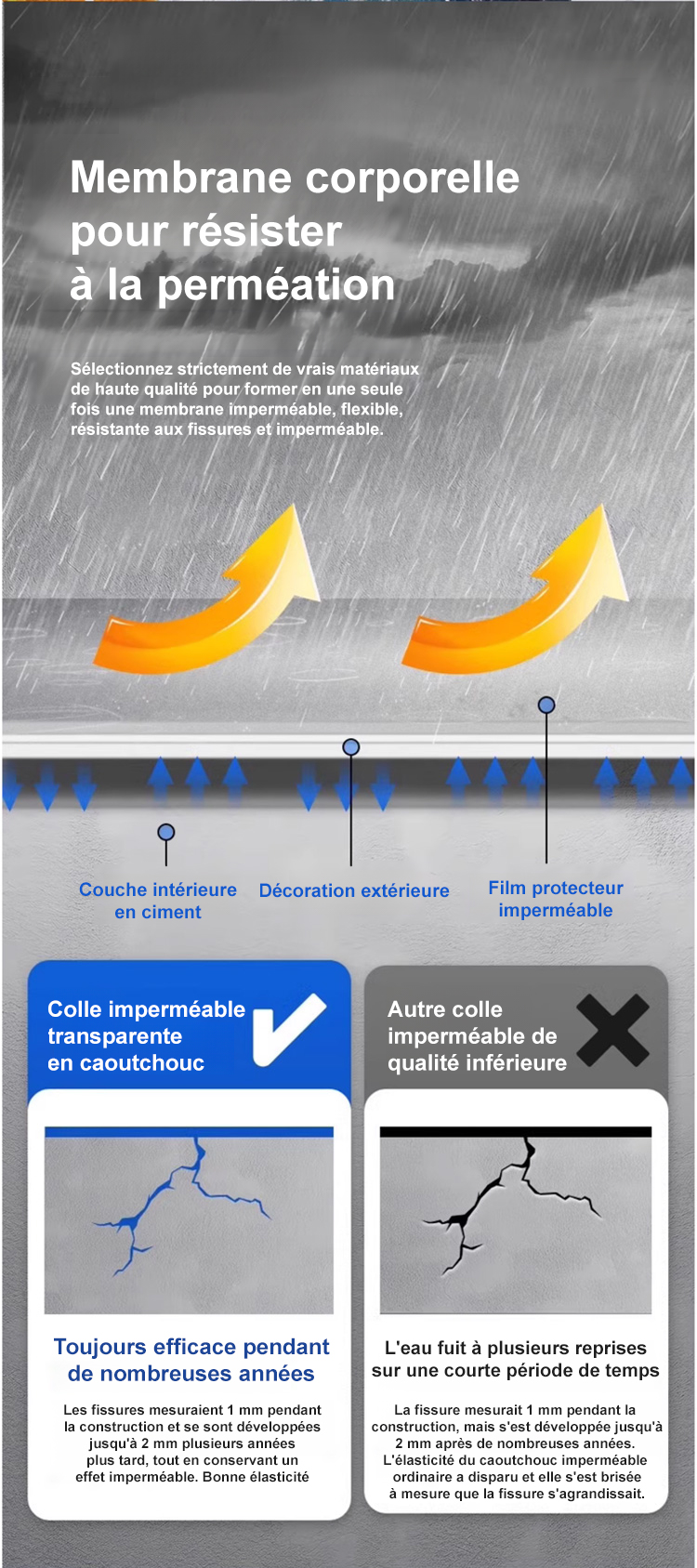 Membrane corporelle
pour résister
à la perméation

Sélectionnez strictement de vrais matériaux de haute qualité pour former en une seule fois une membrane imperméable, flexible, résistante aux fissures et imperméable.

Couche intérieure
en ciment

Décoration extérieure

Film protecteur
imperméable

Colle imperméable
transparente
en caoutchouc

Toujours efficace pendant
de nombreuses années

Les fissures mesuraient 1 mm pendant la construction et se sont développées jusqu'à 2 mm plusieurs années plus tard, tout en conservant un effet imperméable. Bonne élasticité

Autre colle
imperméable de
qualité inférieure

L'eau fuit à plusieurs reprises
sur une courte période de temps

La fissure mesurait 1 mm pendant la construction, mais s'est développée jusqu'à 2 mm après de nombreuses années. L'élasticité du caoutchouc imperméable ordinaire a disparu et elle s'est brisée à mesure que la fissure s'agrandissait.